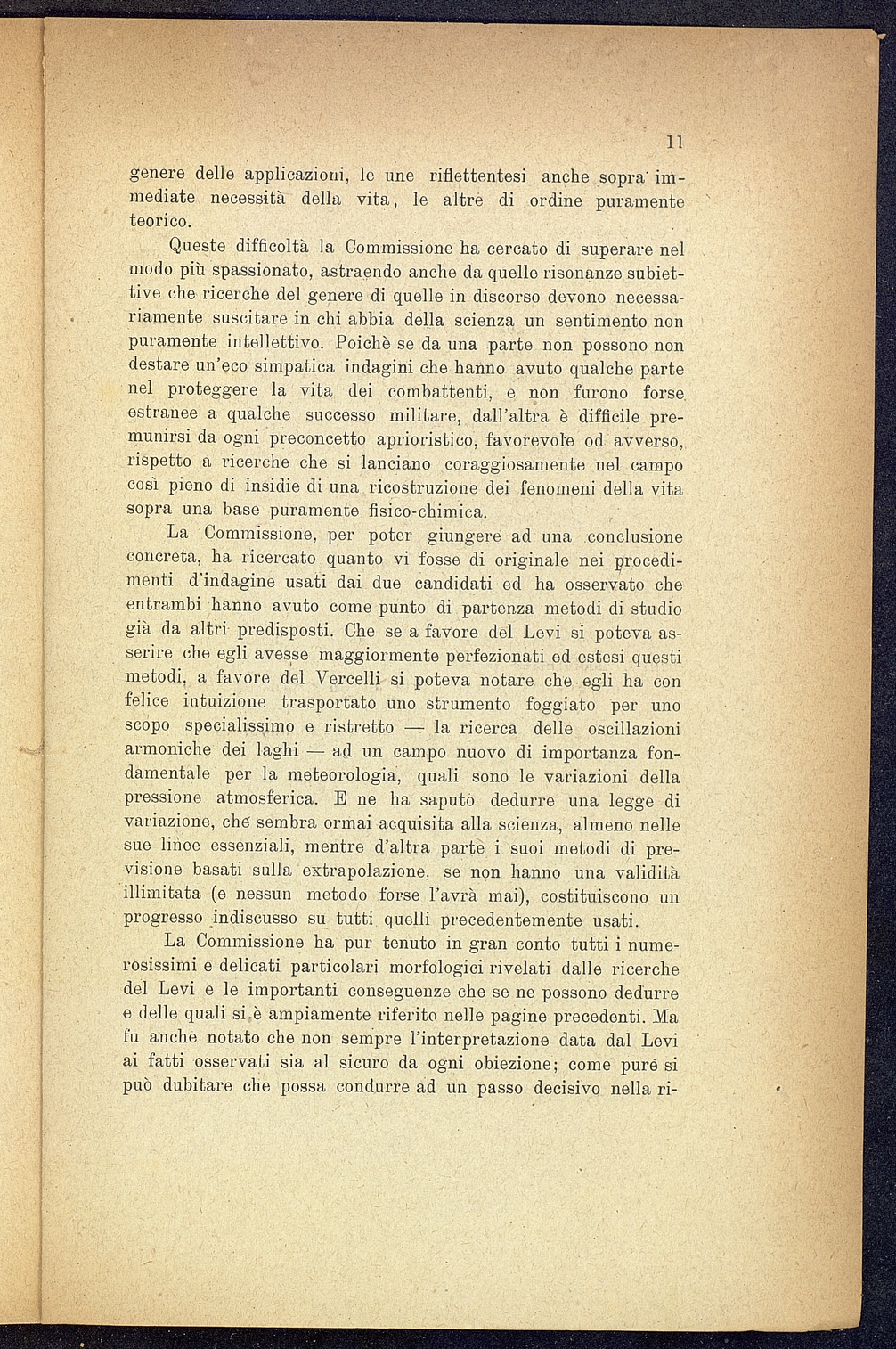 11

genere delle applicazioni, le une riflettentesi anche sopra immediate necessità della vita, le altre di ordine puramente teorico.

Queste difficoltà la Commissione ha cercato di superare nel modo più spassionato, astraendo anche da quelle risonanze subiettive che ricerche del genere di quelle in discorso devono necessariamente suscitare in chi abbia della scienza un sentimento non puramente intellettivo. Poichè se da una parte non possono non destare un'eco simpatica indagini che hanno avuto qualche parte nel proteggere la vita dei combattenti, e non furono forse estranee a qualche successo militare, dall'altra è difficile premunirsi da ogni preconcetto aprioristico, favorevole od avverso, rispetto a ricerche che si lanciano coraggiosamente nel campo così pieno di insidie di una ricostruzione dei fenomeni della vita sopra una base puramente fisico-chimica.

La Commissione, per poter giungere ad una conclusione concreta, ha ricercato quanto vi fosse di originale nei procedimenti d'indagine usati dai due candidati ed ha osservato che entrambi hanno avuto come punto di partenza metodi di studio già da altri predisposti. Che se a favore del Levi si poteva asserire che egli avesse maggiormente perfezionati ed estesi questi metodi, a favore del Vercelli si poteva notare che egli ha con felice intuizione trasportato uno strumento foggiato per uno scopo specialissimo e ristretto — la ricerca delle oscillazioni armoniche dei laghi — ad un campo nuovo di importanza fondamentale per la meteorologia, quali sono le variazioni della pressione atmosferica. E ne ha saputo dedurre una legge di variazione, che sembra ormai acquisita alla scienza, almeno nelle sue linee essenziali, mentre d'altra parte i suoi metodi di previsione basati sulla extrapolazione, se non hanno una validità illimitata (e nessun metodo forse l'avrà mai), costituiscono un progresso indiscusso su tutti quelli precedentemente usati.

La Commissione ha pur tenuto in gran conto tutti i numerosissimi e delicati particolari morfologici rivelati dalle ricerche del Levi e le importanti conseguenze che se ne possono dedurre e delle quali si è ampiamente riferito nelle pagine precedenti. Ma fu anche notato che non sempre l'interpretazione data dal Levi ai fatti osservati sia al sicuro da ogni obiezione; come pure si può dubitare che possa condurre ad un passo decisivo nella ri-